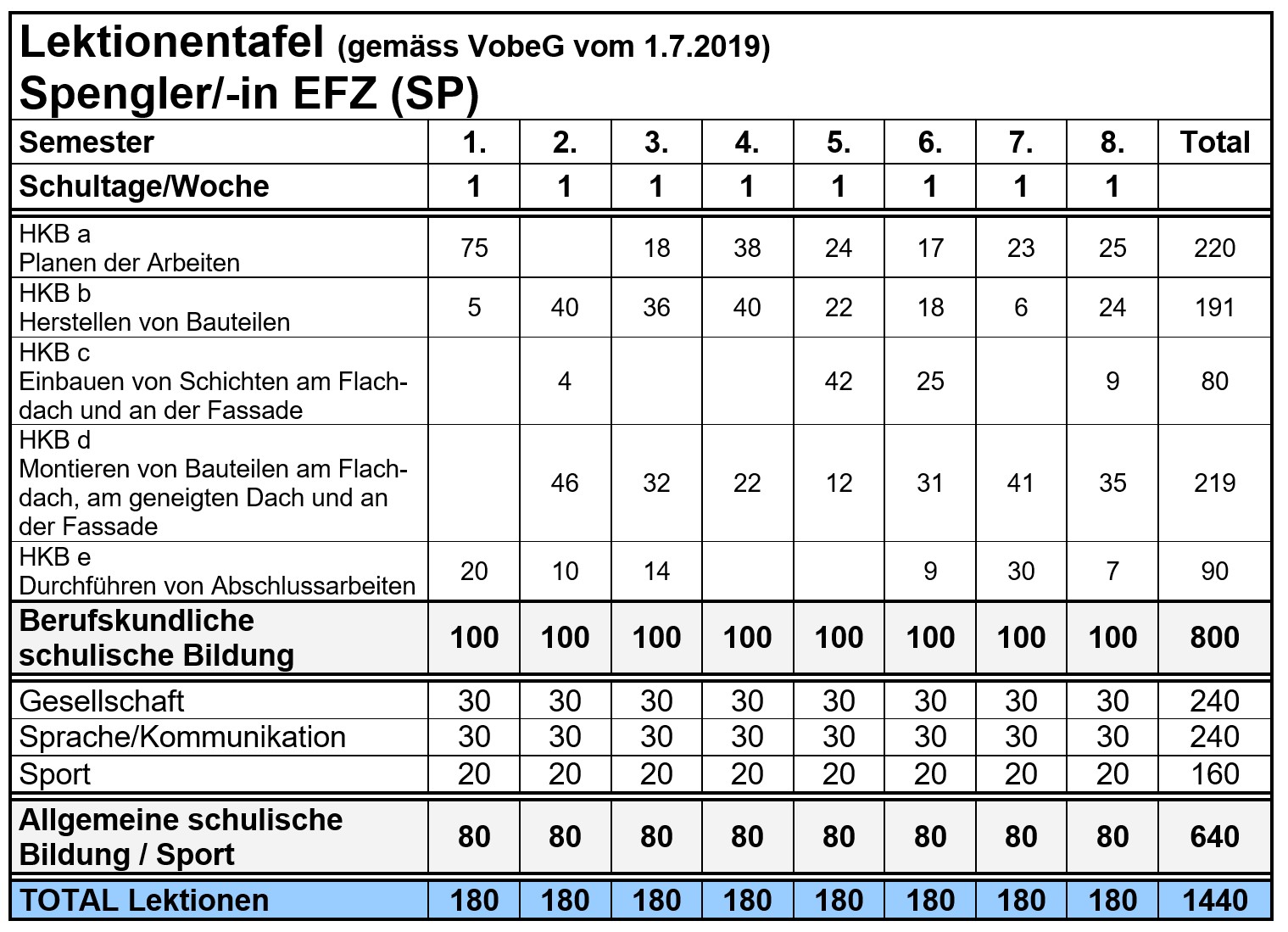 Lektionentafel (gemäss VobeG vom 1.7.2019)
Spengler/-in EFZ (SP)

| Semester | 1. | 2. | 3. | 4. | 5. | 6. | 7. | 8. | Total |
|---|---|---|---|---|---|---|---|---|---|
| Schultage/Woche | 1 | 1 | 1 | 1 | 1 | 1 | 1 | 1 | |
| HKB a Planen der Arbeiten | 75 | | 18 | 38 | 24 | 17 | 23 | 25 | 220 |
| HKB b Herstellen von Bauteilen | 5 | 40 | 36 | 40 | 22 | 18 | 6 | 24 | 191 |
| HKB c Einbauen von Schichten am Flachdach und an der Fassade | | 4 | | | 42 | 25 | | 9 | 80 |
| HKB d Montieren von Bauteilen am Flachdach, am geneigten Dach und an der Fassade | | 46 | 32 | 22 | 12 | 31 | 41 | 35 | 219 |
| HKB e Durchführen von Abschlussarbeiten | 20 | 10 | 14 | | | 9 | 30 | 7 | 90 |
| Berufskundliche schulische Bildung | 100 | 100 | 100 | 100 | 100 | 100 | 100 | 100 | 800 |
| Gesellschaft | 30 | 30 | 30 | 30 | 30 | 30 | 30 | 30 | 240 |
| Sprache/Kommunikation | 30 | 30 | 30 | 30 | 30 | 30 | 30 | 30 | 240 |
| Sport | 20 | 20 | 20 | 20 | 20 | 20 | 20 | 20 | 160 |
| Allgemeine schulische Bildung / Sport | 80 | 80 | 80 | 80 | 80 | 80 | 80 | 80 | 640 |
| TOTAL Lektionen | 180 | 180 | 180 | 180 | 180 | 180 | 180 | 180 | 1440 |